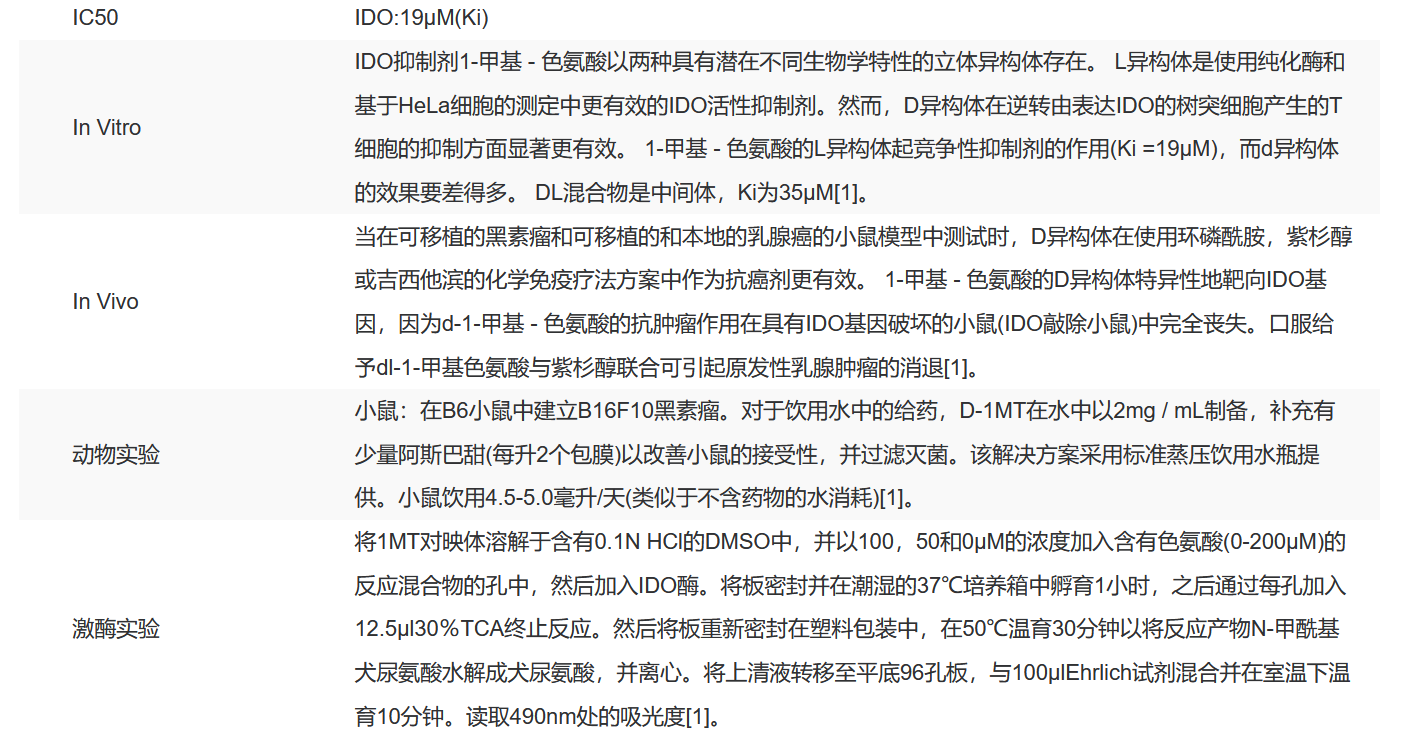 | IC50 | IDO:19μM(Ki) |
|---|---|
| In Vitro | IDO抑制剂1-甲基 - 色氨酸以两种具有潜在不同生物学特性的立体异构体存在。 L异构体是使用纯化酶和基于HeLa细胞的测定中更有效的IDO活性抑制剂。然而，D异构体在逆转由表达IDO的树突细胞产生的T细胞的抑制方面显著更有效。 1-甲基 - 色氨酸的L异构体起竞争性抑制剂的作用(Ki =19μM)，而d异构体的效果要差得多。 DL混合物是中间体，Ki为35μM[1]。 |
| In Vivo | 当在可移植的黑素瘤和可移植的和本地的乳腺癌的小鼠模型中测试时，D异构体在使用环磷酰胺，紫杉醇或吉西他滨的化学免疫疗法方案中作为抗癌剂更有效。 1-甲基 - 色氨酸的D异构体特异性地靶向IDO基因，因为d-1-甲基 - 色氨酸的抗肿瘤作用在具有IDO基因破坏的小鼠(IDO敲除小鼠)中完全丧失。口服给予dl-1-甲基色氨酸与紫杉醇联合可引起原发性乳腺肿瘤的消退[1]。 |
| 动物实验 | 小鼠：在B6小鼠中建立B16F10黑素瘤。对于饮用水中的给药，D-1MT在水中以2mg / mL制备，补充有少量阿斯巴甜(每升2个包膜)以改善小鼠的接受性，并过滤灭菌。该解决方案采用标准蒸压饮用水瓶提供。小鼠饮用4.5-5.0毫升/天(类似于不含药物的水消耗)[1]。 |
| 激酶实验 | 将1MT对映体溶解于含有0.1N HCl的DMSO中，并以100，50和0μM的浓度加入含有色氨酸(0-200μM)的反应混合物的孔中，然后加入IDO酶。将板密封并在潮湿的37℃培养箱中孵育1小时，之后通过每孔加入12.5μl30%TCA终止反应。然后将板重新密封在塑料包装中，在50℃温育30分钟以将反应产物N-甲酰基犬尿氨酸水解成犬尿氨酸，并离心。将上清液转移至平底96孔板，与100μlEhrlich试剂混合并在室温下温育10分钟。读取490nm处的吸光度[1]。 |